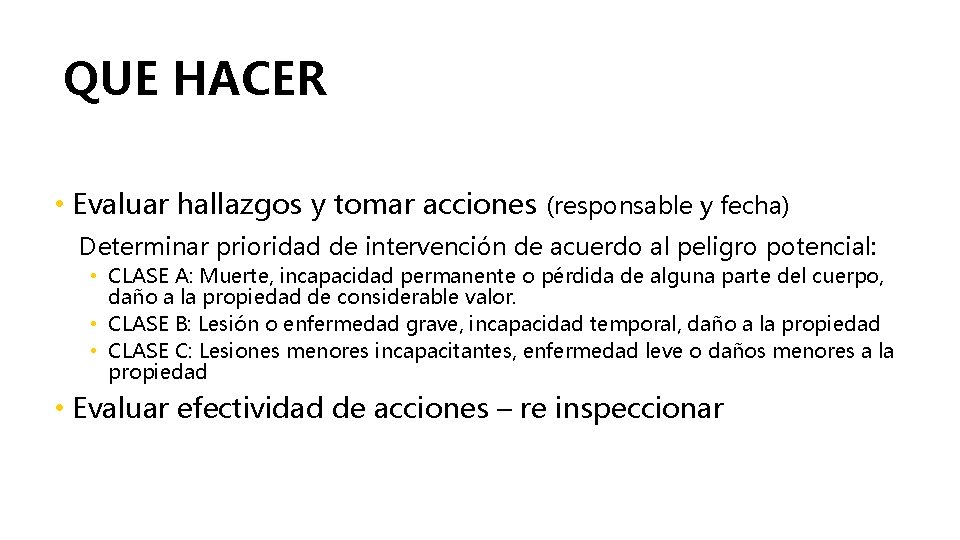 QUE HACER

• Evaluar hallazgos y tomar acciones (responsable y fecha)

Determinar prioridad de intervención de acuerdo al peligro potencial:

• CLASE A: Muerte, incapacidad permanente o pérdida de alguna parte del cuerpo, daño a la propiedad de considerable valor.
• CLASE B: Lesión o enfermedad grave, incapacidad temporal, daño a la propiedad
• CLASE C: Lesiones menores incapacitantes, enfermedad leve o daños menores a la propiedad

• Evaluar efectividad de acciones – re inspeccionar